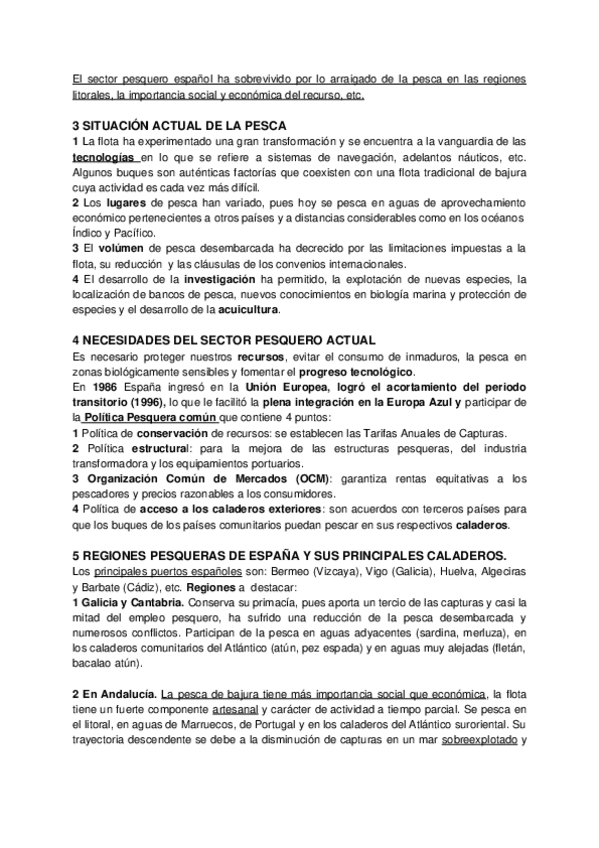 El sector pesquero español ha sobrevivido por lo arraigado de la pesca en las regiones litorales, la importancia social y económica del recurso, etc.

3 SITUACIÓN ACTUAL DE LA PESCA
1 La flota ha experimentado una gran transformación y se encuentra a la vanguardia de las tecnologías en lo que se refiere a sistemas de navegación, adelantos náuticos, etc. Algunos buques son auténticas factorías que coexisten con una flota tradicional de bajura cuya actividad es cada vez más difícil.
2 Los lugares de pesca han variado, pues hoy se pesca en aguas de aprovechamiento económico pertenecientes a otros países y a distancias considerables como en los océanos Índico y Pacífico.
3 El volúmen de pesca desembarcada ha decrecido por las limitaciones impuestas a la flota, su reducción y las cláusulas de los convenios internacionales.
4 El desarrollo de la investigación ha permitido, la explotación de nuevas especies, la localización de bancos de pesca, nuevos conocimientos en biología marina y protección de especies y el desarrollo de la acuicultura.

4 NECESIDADES DEL SECTOR PESQUERO ACTUAL
Es necesario proteger nuestros recursos, evitar el consumo de inmaduros, la pesca en zonas biológicamente sensibles y fomentar el progreso tecnológico.
En 1986 España ingresó en la Unión Europea, logró el acortamiento del periodo transitorio (1996), lo que le facilitó la plena integración en la Europa Azul y participar de la Política Pesquera común que contiene 4 puntos:
1 Política de conservación de recursos: se establecen las Tarifas Anuales de Capturas.
2 Política estructural: para la mejora de las estructuras pesqueras, del industria transformadora y los equipamientos portuarios.
3 Organización Común de Mercados (OCM): garantiza rentas equitativas a los pescadores y precios razonables a los consumidores.
4 Política de acceso a los caladeros exteriores: son acuerdos con terceros países para que los buques de los países comunitarios puedan pescar en sus respectivos caladeros.

5 REGIONES PESQUERAS DE ESPAÑA Y SUS PRINCIPALES CALADEROS.
Los principales puertos españoles son: Bermeo (Vizcaya), Vigo (Galicia), Huelva, Algeciras y Barbate (Cádiz), etc. Regiones a destacar:
1 Galicia y Cantabria. Conserva su primacía, pues aporta un tercio de las capturas y casi la mitad del empleo pesquero, ha sufrido una reducción de la pesca desembarcada y numerosos conflictos. Participan de la pesca en aguas adyacentes (sardina, merluza), en los caladeros comunitarios del Atlántico (atún, pez espada) y en aguas muy alejadas (fletán, bacalao atún).

2 En Andalucía. La pesca de bajura tiene más importancia social que económica, la flota tiene un fuerte componente artesanal y carácter de actividad a tiempo parcial. Se pesca en el litoral, en aguas de Marruecos, de Portugal y en los caladeros del Atlántico suroriental. Su trayectoria descendente se debe a la disminución de capturas en un mar sobreexplotado y